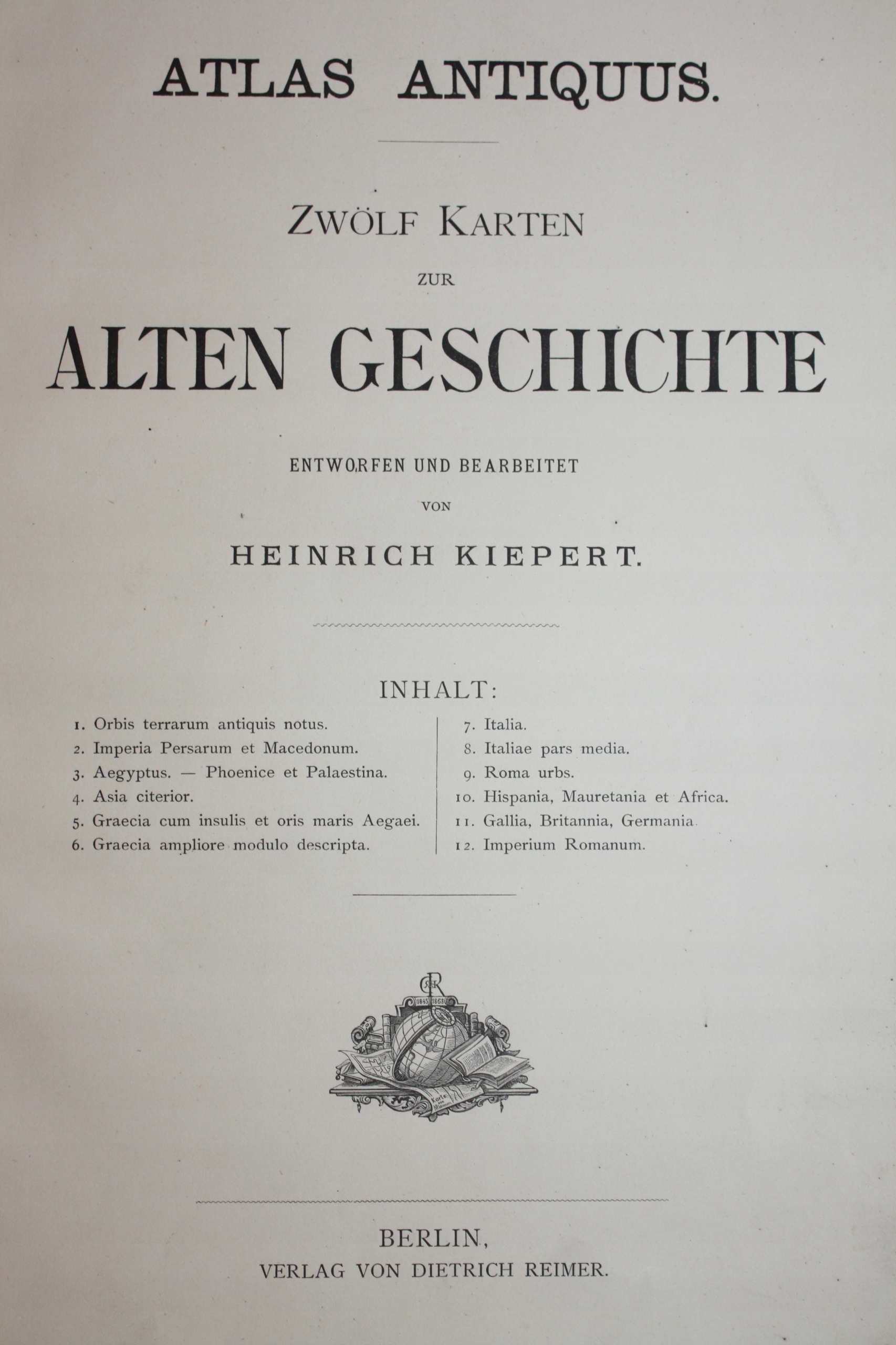 ATLAS ANTIQUUS.

ZWÖLF KARTEN
ZUR
ALTEN GESCHICHTE

ENTWORFEN UND BEARBEITET
VON
HEINRICH KIEPERT.

INHALT:

1. Orbis terrarum antiquis notus.
2. Imperia Persarum et Macedonum.
3. Aegyptus. — Phoenice et Palaestina.
4. Asia citerior.
5. Graecia cum insulis et oris maris Aegaei.
6. Graecia ampliore modulo descripta.

7. Italia.
8. Italiae pars media.
9. Roma urbs.
10. Hispania, Mauretania et Africa.
11. Gallia, Britannia, Germania.
12. Imperium Romanum.

BERLIN,
VERLAG VON DIETRICH REIMER.